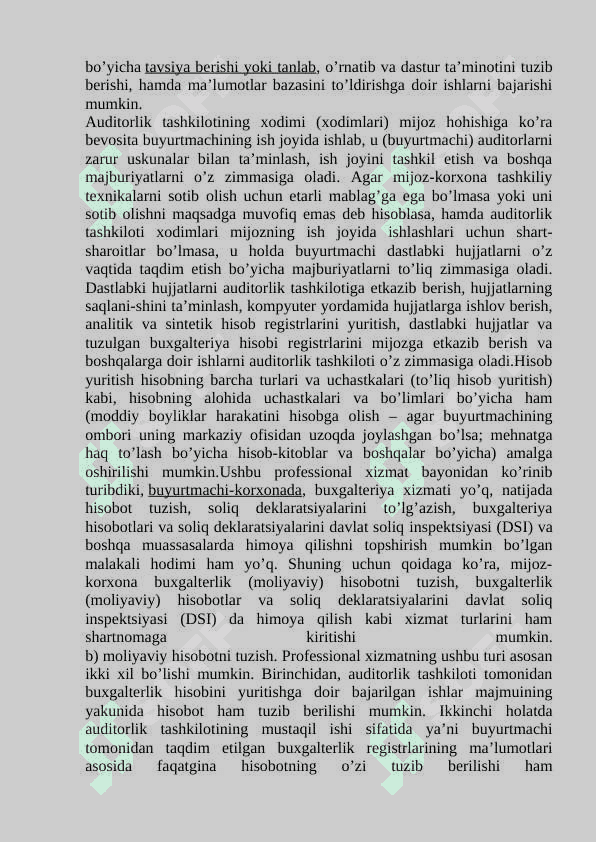 bo’yicha tavsiya berishi yoki tanlab, o’rnatib va dastur ta’minotini tuzib berishi, hamda ma’lumotlar bazasini to’ldirishga doir ishlarni bajarishi mumkin.
Auditorlik tashkilotining xodimi (xodimlari) mijoz hohishiga ko’ra bevosita buyurtmachining ish joyida ishlab, u (buyurtmachi) auditorlarni zarur uskunalar bilan ta’minlash, ish joyini tashkil etish va boshqa majburiyatlarni o’z zimmasiga oladi. Agar mijoz-korxona tashkiliy texnikalarni sotib olish uchun etarli mablag’ga ega bo’lmasa yoki uni sotib olishni maqsadga muvofiq emas deb hisoblasa, hamda auditorlik tashkiloti xodimlari mijozning ish joyida ishlashlari uchun shart-sharoitlar bo’lmasa, u holda buyurtmachi dastlabki hujjatlarni o’z vaqtida taqdim etish bo’yicha majburiyatlarni to’liq zimmasiga oladi. Dastlabki hujjatlarni auditorlik tashkilotiga etkazib berish, hujjatlarning saqlani-shini ta’minlash, kompyuter yordamida hujjatlarga ishlov berish, analitik va sintetik hisob registrlarini yuritish, dastlabki hujjatlar va tuzulgan buxgalteriya hisobi registrlarini mijozga etkazib berish va boshqalarga doir ishlarni auditorlik tashkiloti o’z zimmasiga oladi.Hisob yuritish hisobning barcha turlari va uchastkalari (to’liq hisob yuritish) kabi, hisobning alohida uchastkalari va bo’limlari bo’yicha ham (moddiy boyliklar harakatini hisobga olish – agar buyurtmachining ombori uning markaziy ofisidan uzoqda joylashgan bo’lsa; mehnatga haq to’lash bo’yicha hisob-kitoblar va boshqalar bo’yicha) amalga oshirilishi mumkin.Ushbu professional xizmat bayonidan ko’rinib turibdiki, buyurtmachi-korxonada, buxgalteriya xizmati yo’q, natijada hisobot tuzish, soliq deklaratsiyalarini to’lg’azish, buxgalteriya hisobotlari va soliq deklaratsiyalarini davlat soliq inspektsiyasi (DSI) va boshqa muassasalarda himoya qilishni topshirish mumkin bo’lgan malakali hodimi ham yo’q. Shuning uchun qoidaga ko’ra, mijoz-korxona buxgalterlik (moliyaviy) hisobotni tuzish, buxgalterlik (moliyaviy) hisobotlar va soliq deklaratsiyalarini davlat soliq inspektsiyasi (DSI) da himoya qilish kabi xizmat turlarini ham shartnomaga kiritishi mumkin.
b) moliyaviy hisobotni tuzish. Professional xizmatning ushbu turi asosan ikki xil bo’lishi mumkin. Birinchidan, auditorlik tashkiloti tomonidan buxgalterlik hisobini yuritishga doir bajarilgan ishlar majmuining yakunida hisobot ham tuzib berilishi mumkin. Ikkinchi holatda auditorlik tashkilotining mustaqil ishi sifatida ya’ni buyurtmachi tomonidan taqdim etilgan buxgalterlik registrlarining ma’lumotlari asosida faqatgina hisobotning o’zi tuzib berilishi ham